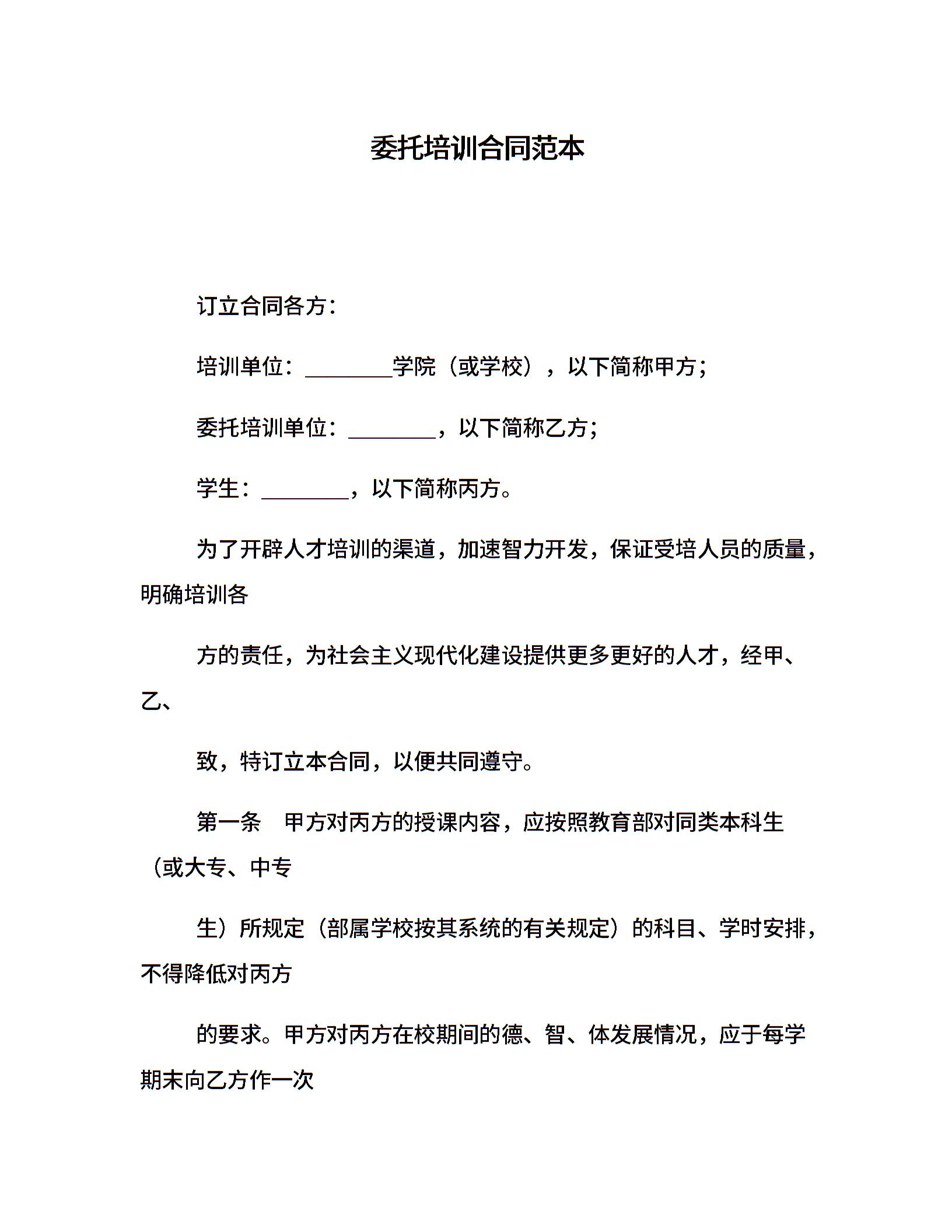 委托培训合同范本

订立合同各方：

培训单位：________学院（或学校），以下简称甲方；

委托培训单位：________，以下简称乙方；

学生：________，以下简称丙方。

为了开辟人才培训的渠道，加速智力开发，保证受培人员的质量，明确培训各

方的责任，为社会主义现代化建设提供更多更好的人才，经甲、乙、

致，特订立本合同，以便共同遵守。

第一条　甲方对丙方的授课内容，应按照教育部对同类本科生（或大专、中专

生）所规定（部属学校按其系统的有关规定）的科目、学时安排，不得降低对丙方

的要求。甲方对丙方在校期间的德、智、体发展情况，应于每学期末向乙方作一次